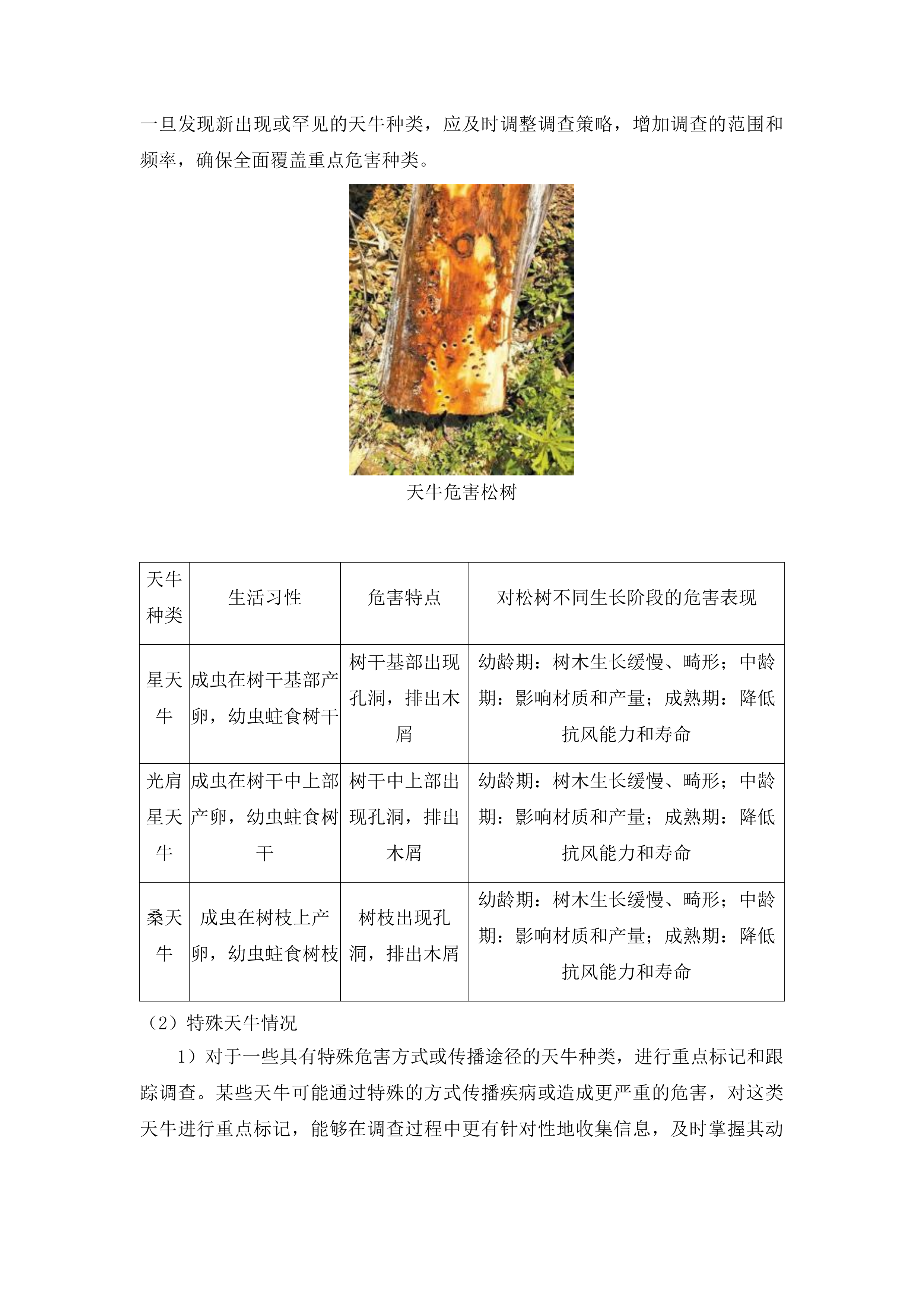 一旦发现新出现或罕见的天牛种类，应及时调整调查策略，增加调查的范围和频率，确保全面覆盖重点危害种类。

天牛危害松树

| 天牛种类 | 生活习性 | 危害特点 | 对松树不同生长阶段的危害表现 |
|---|---|---|---|
| 星天牛 | 成虫在树干基部产卵，幼虫蛀食树干 | 树干基部出现孔洞，排出木屑 | 幼龄期：树木生长缓慢、畸形；中龄期：影响材质和产量；成熟期：降低抗风能力和寿命 |
| 光肩星天牛 | 成虫在树干中上部产卵，幼虫蛀食树干 | 树干中上部出现孔洞，排出木屑 | 幼龄期：树木生长缓慢、畸形；中龄期：影响材质和产量；成熟期：降低抗风能力和寿命 |
| 桑天牛 | 成虫在树枝上产卵，幼虫蛀食树枝 | 树枝出现孔洞，排出木屑 | 幼龄期：树木生长缓慢、畸形；中龄期：影响材质和产量；成熟期：降低抗风能力和寿命 |

（2）特殊天牛情况

1）对于一些具有特殊危害方式或传播途径的天牛种类，进行重点标记和跟踪调查。某些天牛可能通过特殊的方式传播疾病或造成更严重的危害，对这类天牛进行重点标记，能够在调查过程中更有针对性地收集信息，及时掌握其动